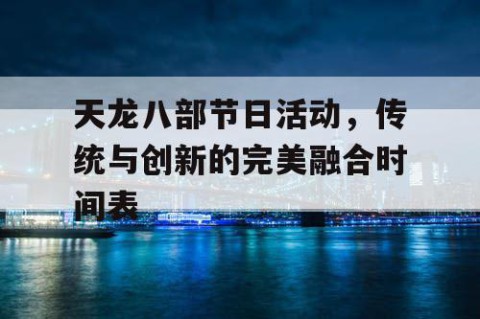 天龙八部节日活动，传统与创新的完美融合时间表